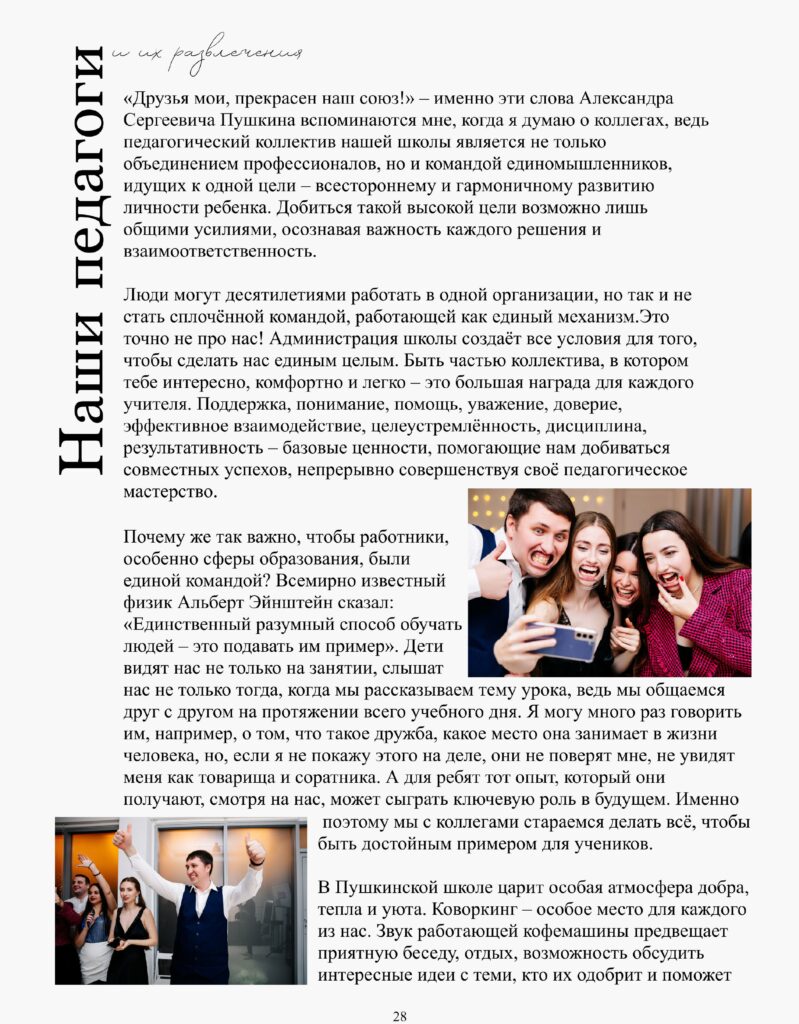 Наши педагоги

и их развлечения

«Друзья мои, прекрасен наш союз!» – именно эти слова Александра Сергеевича Пушкина вспоминаются мне, когда я думаю о коллегах, ведь педагогический коллектив нашей школы является не только объединением профессионалов, но и командой единомышленников, идущих к одной цели – всестороннему и гармоничному развитию личности ребенка. Добиться такой высокой цели возможно лишь общими усилиями, осознавая важность каждого решения и взаимоответственность.

Люди могут десятилетиями работать в одной организации, но так и не стать сплочённой командой, работающей как единый механизм.Это точно не про нас! Администрация школы создаёт все условия для того, чтобы сделать нас единым целым. Быть частью коллектива, в котором тебе интересно, комфортно и легко – это большая награда для каждого учителя. Поддержка, понимание, помощь, уважение, доверие, эффективное взаимодействие, целеустремлённость, дисциплина, результативность – базовые ценности, помогающие нам добиваться совместных успехов, непрерывно совершенствуя своё педагогическое мастерство.

Почему же так важно, чтобы работники, особенно сферы образования, были единой командой? Всемирно известный физик Альберт Эйнштейн сказал: «Единственный разумный способ обучать людей – это подавать им пример». Дети видят нас не только на занятии, слышат нас не только тогда, когда мы рассказываем тему урока, ведь мы общаемся друг с другом на протяжении всего учебного дня. Я могу много раз говорить им, например, о том, что такое дружба, какое место она занимает в жизни человека, но, если я не покажу этого на деле, они не поверят мне, не увидят меня как товарища и соратника. А для ребят тот опыт, который они получают, смотря на нас, может сыграть ключевую роль в будущем. Именно поэтому мы с коллегами стараемся делать всё, чтобы быть достойным примером для учеников.

В Пушкинской школе царит особая атмосфера добра, тепла и уюта. Коворкинг – особое место для каждого из нас. Звук работающей кофемашины предвещает приятную беседу, отдых, возможность обсудить интересные идеи с теми, кто их одобрит и поможет

28